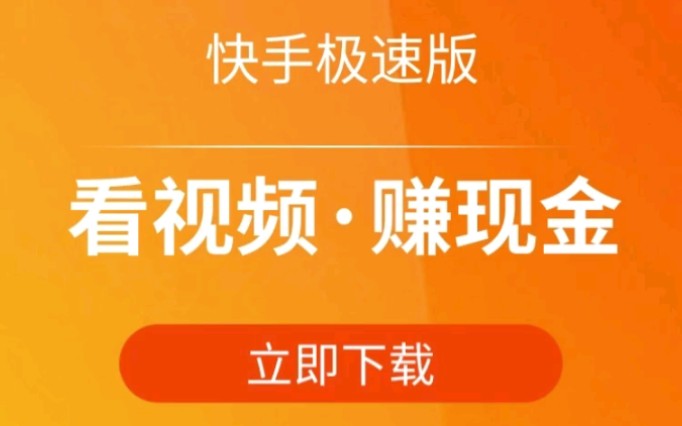 快手极速版

看视频·赚现金

立即下载